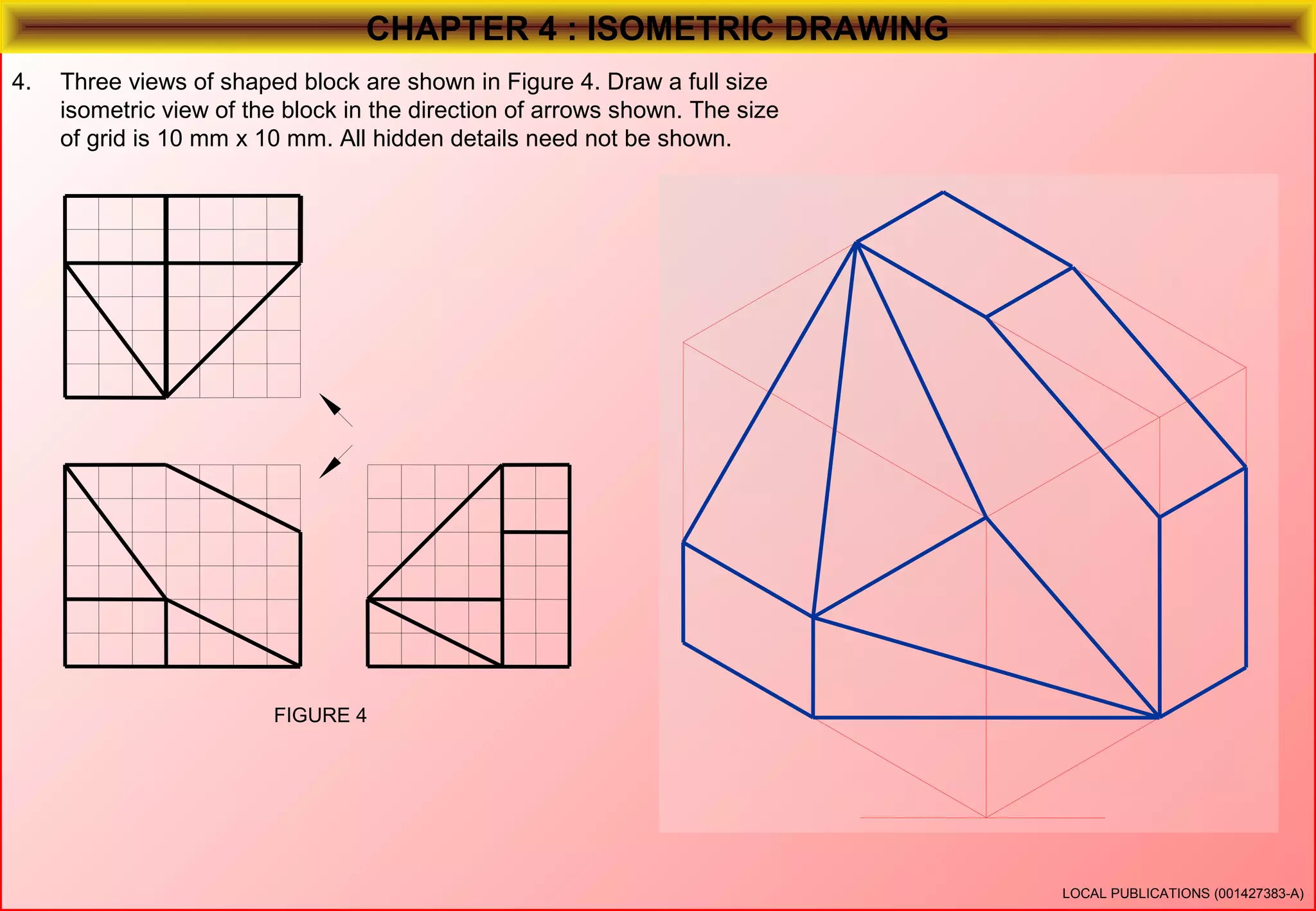 CHAPTER 4 : ISOMETRIC DRAWING

4. Three views of shaped block are shown in Figure 4. Draw a full size isometric view of the block in the direction of arrows shown. The size of grid is 10 mm x 10 mm. All hidden details need not be shown.

FIGURE 4

LOCAL PUBLICATIONS (001427383-A)